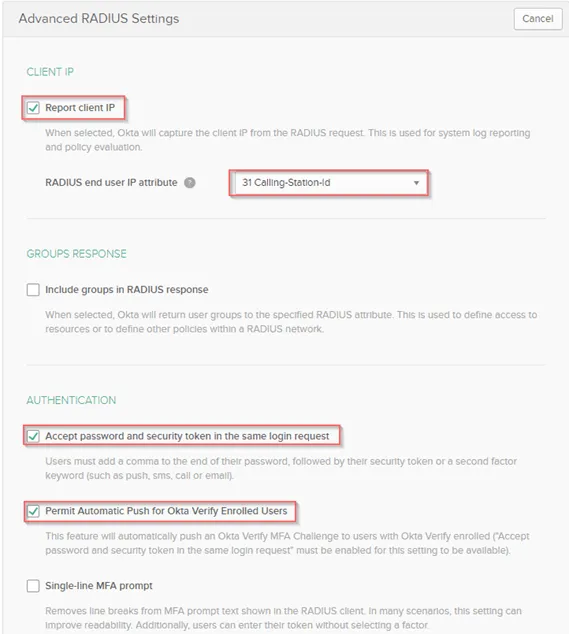 Advanced RADIUS Settings

Cancel

CLIENT IP

Report client IP

When selected, Okta will capture the client IP from the RADIUS request. This is used for system log reporting and policy evaluation.

RADIUS end user IP attribute

31 Calling-Station-Id

GROUPS RESPONSE

Include groups in RADIUS response

When selected, Okta will return user groups to the specified RADIUS attribute. This is used to define access to resources or to define other policies within a RADIUS network.

AUTHENTICATION

Accept password and security token in the same login request

Users must add a comma to the end of their password, followed by their security token or a second factor keyword (such as push, sms, call or email).

Permit Automatic Push for Okta Verify Enrolled Users

This feature will automatically push an Okta Verify MFA Challenge to users with Okta Verify enrolled ("Accept password and security token in the same login request" must be enabled for this setting to be available).

Single-line MFA prompt

Removes line breaks from MFA prompt text shown in the RADIUS client. In many scenarios, this setting can improve readability. Additionally, users can enter their token without selecting a factor.